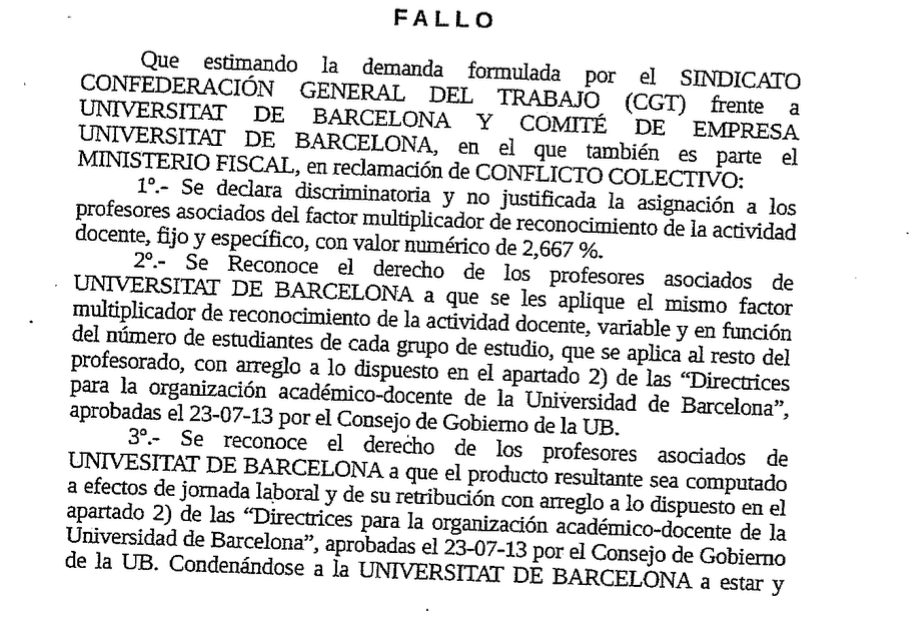 FALLO

Que estimando la demanda formulada por el SINDICATO CONFEDERACIÓN GENERAL DEL TRABAJO (CGT) frente a UNIVERSITAT DE BARCELONA Y COMITÉ DE EMPRESA UNIVERSITAT DE BARCELONA, en el que también es parte el MINISTERIO FISCAL, en reclamación de CONFLICTO COLECTIVO:

1º.- Se declara discriminatoria y no justificada la asignación a los profesores asociados del factor multiplicador de reconocimiento de la actividad docente, fijo y específico, con valor numérico de 2,667 %.

2º.- Se Reconoce el derecho de los profesores asociados de UNIVERSITAT DE BARCELONA a que se les aplique el mismo factor multiplicador de reconocimiento de la actividad docente, variable y en función del número de estudiantes de cada grupo de estudio, que se aplica al resto del profesorado, con arreglo a lo dispuesto en el apartado 2) de las "Directrices para la organización académico-docente de la Universidad de Barcelona", aprobadas el 23-07-13 por el Consejo de Gobierno de la UB.

3º.- Se reconoce el derecho de los profesores asociados de UNIVESITAT DE BARCELONA a que el producto resultante sea computado a efectos de jornada laboral y de su retribución con arreglo a lo dispuesto en el apartado 2) de las "Directrices para la organización académico-docente de la Universidad de Barcelona", aprobadas el 23-07-13 por el Consejo de Gobierno de la UB. Condenándose a la UNIVERSITAT DE BARCELONA a estar y